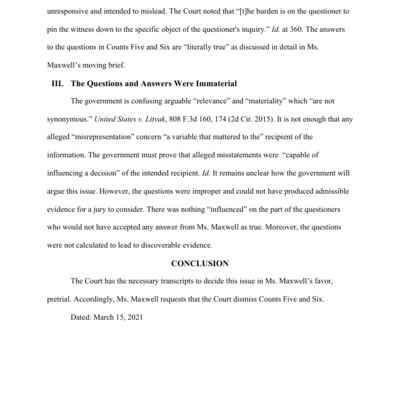 unresponsive and intended to mislead. The Court noted that "[t]he burden is on the questioner to pin the witness down to the specific object of the questioner's inquiry." Id. at 360. The answers to the questions in Counts Five and Six are "literally true" as discussed in detail in Ms. Maxwell's moving brief.

III. The Questions and Answers Were Immaterial

The government is confusing arguable "relevance" and "materiality" which "are not synonymous." United States v. Litvak, 808 F.3d 160, 174 (2d Cir. 2015). It is not enough that any alleged "misrepresentation" concern "a variable that mattered to the" recipient of the information. The government must prove that alleged misstatements were "capable of influencing a decision" of the intended recipient. Id. It remains unclear how the government will argue this issue. However, the questions were improper and could not have produced admissible evidence for a jury to consider. There was nothing "influenced" on the part of the questioners who would not have accepted any answer from Ms. Maxwell as true. Moreover, the questions were not calculated to lead to discoverable evidence.

CONCLUSION

The Court has the necessary transcripts to decide this issue in Ms. Maxwell's favor, pretrial. Accordingly, Ms. Maxwell requests that the Court dismiss Counts Five and Six.

Dated: March 15, 2021